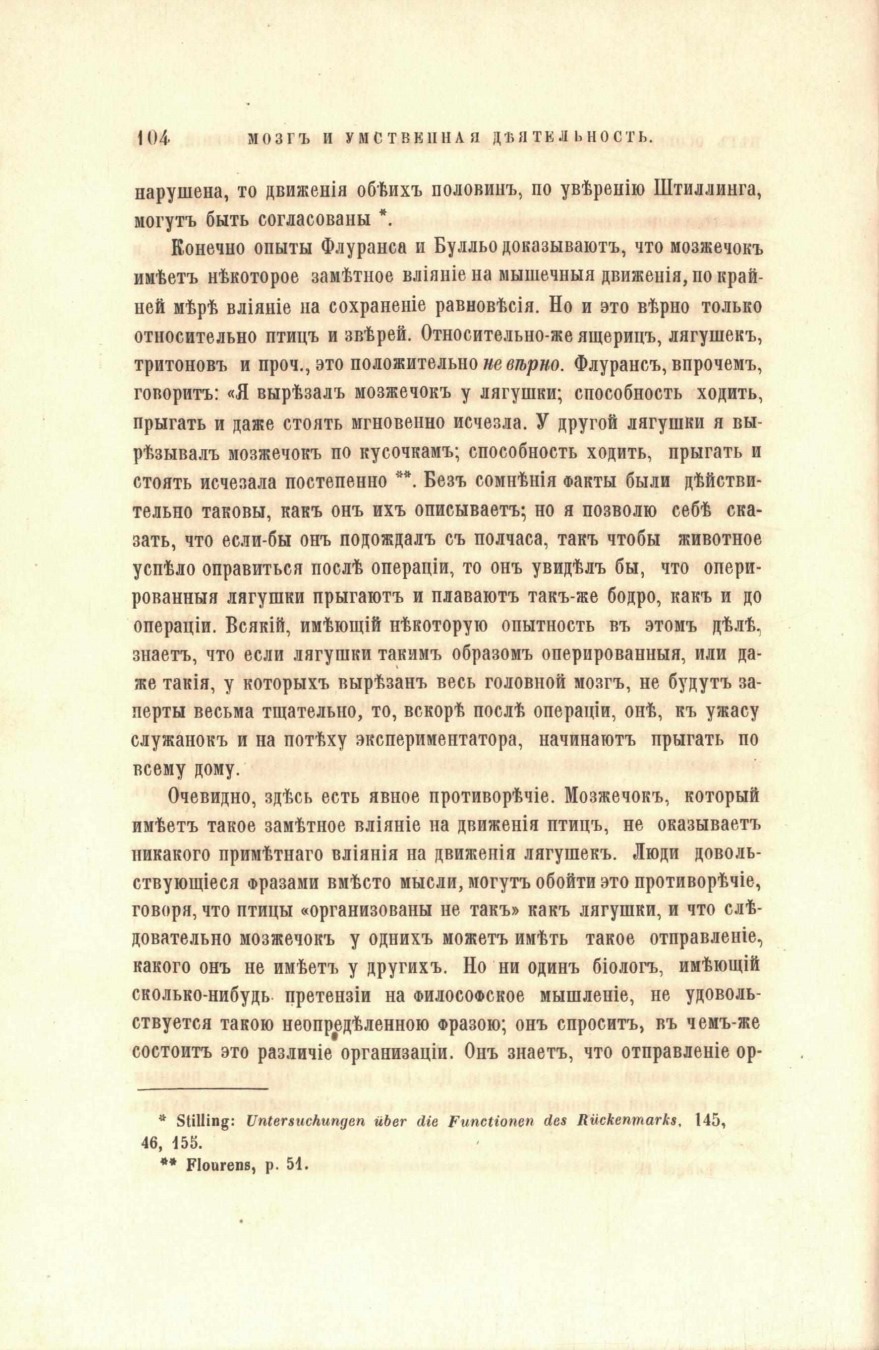 104 МОЗГЪ И УМСТВЕННАЯ ДѢЯТЕЛЬНОСТЬ.

нарушена, то движенія обѣихъ половинъ, по увѣренію Штиллинга, могутъ быть согласованы *.

Конечно опыты Флуранса и Булльо доказываютъ, что мозжечокъ имѣетъ нѣкоторое замѣтное вліяніе на мышечныя движенія, по крайней мѣрѣ вліяніе на сохраненіе равновѣсія. Но и это вѣрно только относительно птицъ и звѣрей. Относительно-же ящерицъ, лягушекъ, тритоновъ и проч., это положительно не вѣрно. Флурансъ, впрочемъ, говоритъ: «Я вырѣзалъ мозжечокъ у лягушки; способность ходить, прыгать и даже стоять мгновенно исчезла. У другой лягушки я вырѣзывалъ мозжечокъ по кусочкамъ; способность ходить, прыгать и стоять исчезала постепенно **. Безъ сомнѣнія факты были дѣйствительно таковы, какъ онъ ихъ описываетъ; но я позволю себѣ сказать, что если-бы онъ подождалъ съ полчаса, такъ чтобы животное успѣло оправиться послѣ операціи, то онъ увидѣлъ бы, что оперированныя лягушки прыгаютъ и плаваютъ такъ-же бодро, какъ и до операціи. Всякій, имѣющій нѣкоторую опытность въ этомъ дѣлѣ, знаетъ, что если лягушки такимъ образомъ оперированныя, или даже такія, у которыхъ вырѣзанъ весь головной мозгъ, не будутъ заперты весьма тщательно, то, вскорѣ послѣ операціи, онѣ, къ ужасу служанокъ и на потѣху экспериментатора, начинаютъ прыгать по всему дому.

Очевидно, здѣсь есть явное противорѣчіе. Мозжечокъ, который имѣетъ такое замѣтное вліяніе на движенія птицъ, не оказываетъ никакого примѣтнаго вліянія на движенія лягушекъ. Люди довольствующіеся фразами вмѣсто мысли, могутъ обойти это противорѣчіе, говоря, что птицы «организованы не такъ» какъ лягушки, и что слѣдовательно мозжечокъ у однихъ можетъ имѣть такое отправленіе, какого онъ не имѣетъ у другихъ. Но ни одинъ біологъ, имѣющій сколько-нибудь претензіи на философское мышленіе, не удовольствуется такою неопредѣленною фразою; онъ спроситъ, въ чемъ-же состоитъ это различіе организаціи. Онъ знаетъ, что отправленіе ор-

* Stilling: Untersuchungen über die Functionen des Rückenmarks, 145, 46, 155.
** Flourens, p. 51.